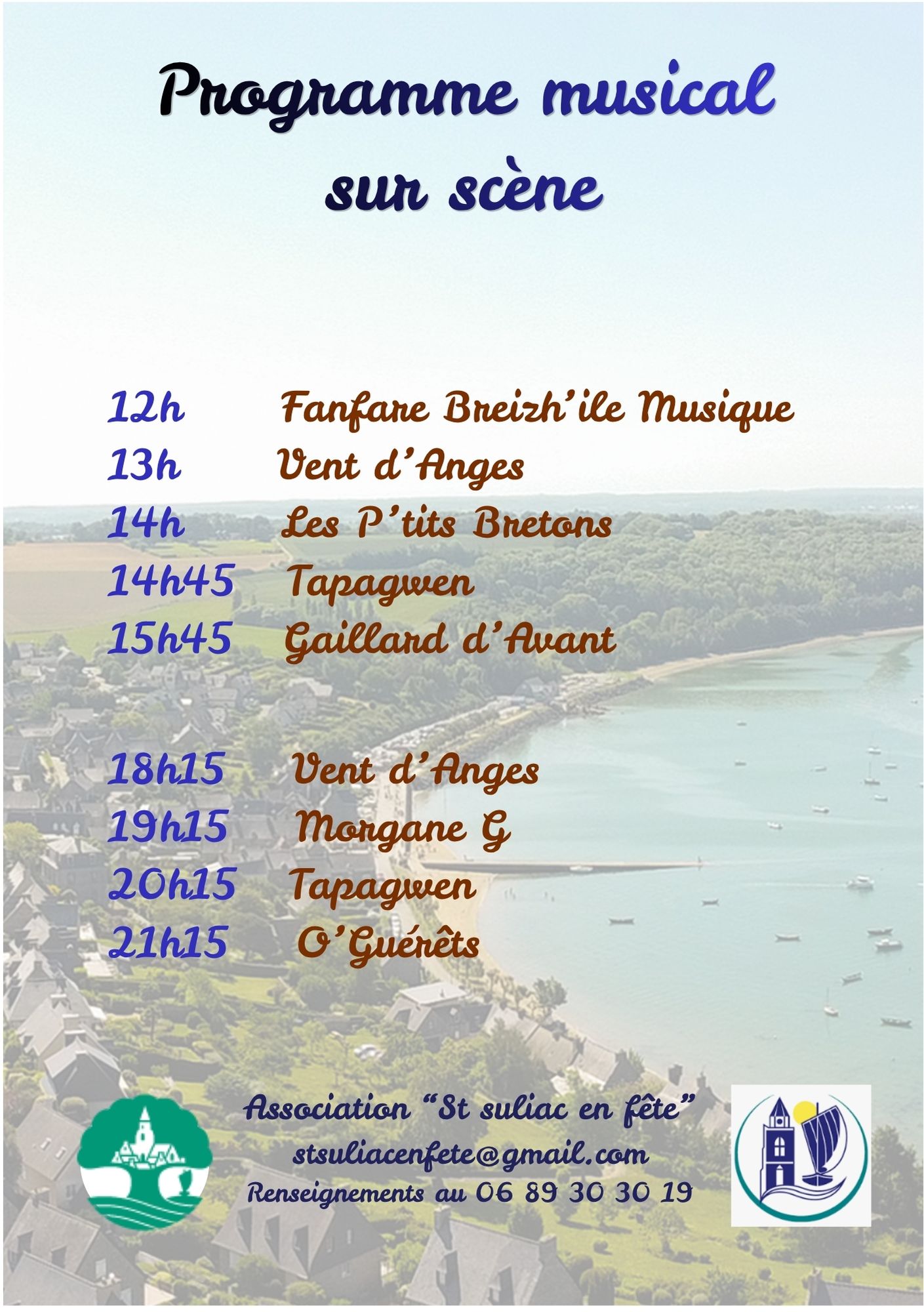 Programme musical sur scène

12h Fanfare Breizh'ile Musique
13h Vent d'Anges
14h Les P'tits Bretons
14h45 Tapagwen
15h45 Gaillard d'Avant

18h15 Vent d'Anges
19h15 Morgane G
20h15 Tapagwen
21h15 O'Guérêts

Association "St suliac en fête"
stsuliacenfete@gmail.com
Renseignements au 06 89 30 30 19